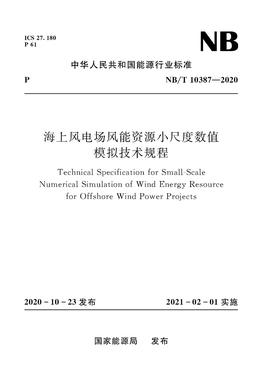 ICS 27. 180
P 61

NB

中华人民共和国能源行业标准

P NB/T 10387—2020

海上风电场风能资源小尺度数值模拟技术规程

Technical Specification for Small-Scale Numerical Simulation of Wind Energy Resource for Offshore Wind Power Projects

2020－10－23 发布 2021－02－01 实施

国家能源局 发布